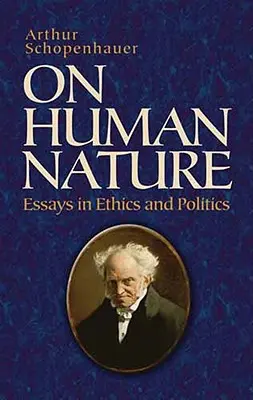 Arthur
Schopenhauer

ON
HUMAN
NATURE

Essays in Ethics and Politics